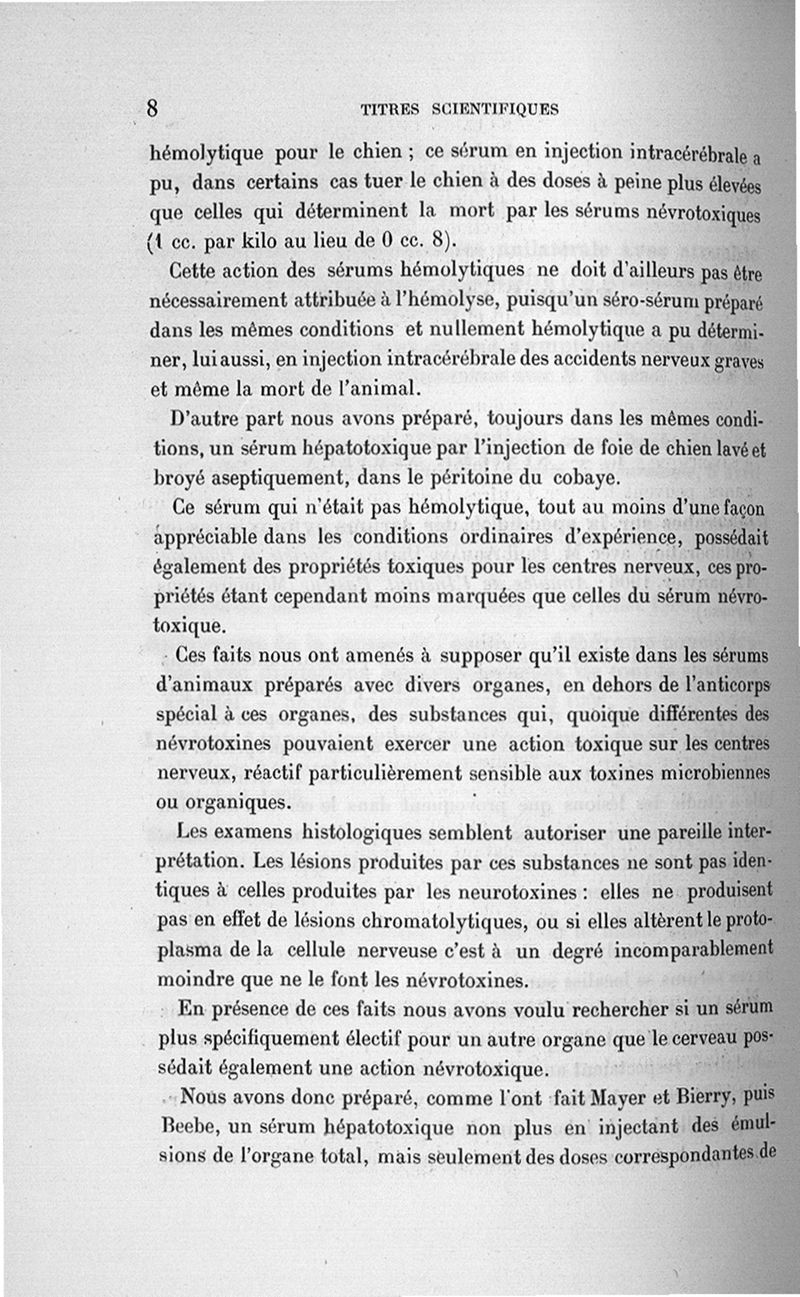 8 TITRES SCIENTIFIQUES

hémolytique pour le chien ; ce sérum en injection intracérébrale a pu, dans certains cas tuer le chien à des doses à peine plus élevées que celles qui déterminent la mort par les sérums névrotoxiques (1 cc. par kilo au lieu de 0 cc. 8).

Cette action des sérums hémolytiques ne doit d'ailleurs pas être nécessairement attribuée à l'hémolyse, puisqu'un séro-sérum préparé dans les mêmes conditions et nullement hémolytique a pu déterminer, lui aussi, en injection intracérébrale des accidents nerveux graves et même la mort de l'animal.

D'autre part nous avons préparé, toujours dans les mêmes conditions, un sérum hépatotoxique par l'injection de foie de chien lavé et broyé aseptiquement, dans le péritoine du cobaye.

Ce sérum qui n'était pas hémolytique, tout au moins d'une façon appréciable dans les conditions ordinaires d'expérience, possédait également des propriétés toxiques pour les centres nerveux, ces propriétés étant cependant moins marquées que celles du sérum névrotoxique.

Ces faits nous ont amenés à supposer qu'il existe dans les sérums d'animaux préparés avec divers organes, en dehors de l'anticorps spécial à ces organes, des substances qui, quoique différentes des névrotoxines pouvaient exercer une action toxique sur les centres nerveux, réactif particulièrement sensible aux toxines microbiennes ou organiques.

Les examens histologiques semblent autoriser une pareille interprétation. Les lésions produites par ces substances ne sont pas identiques à celles produites par les neurotoxines : elles ne produisent pas en effet de lésions chromatolytiques, ou si elles altèrent le protoplasma de la cellule nerveuse c'est à un degré incomparablement moindre que ne le font les névrotoxines.

En présence de ces faits nous avons voulu rechercher si un sérum plus spécifiquement électif pour un autre organe que le cerveau possédait également une action névrotoxique.

Nous avons donc préparé, comme l'ont fait Mayer et Bierry, puis Beebe, un sérum hépatotoxique non plus en injectant des émulsions de l'organe total, mais seulement des doses correspondantes de